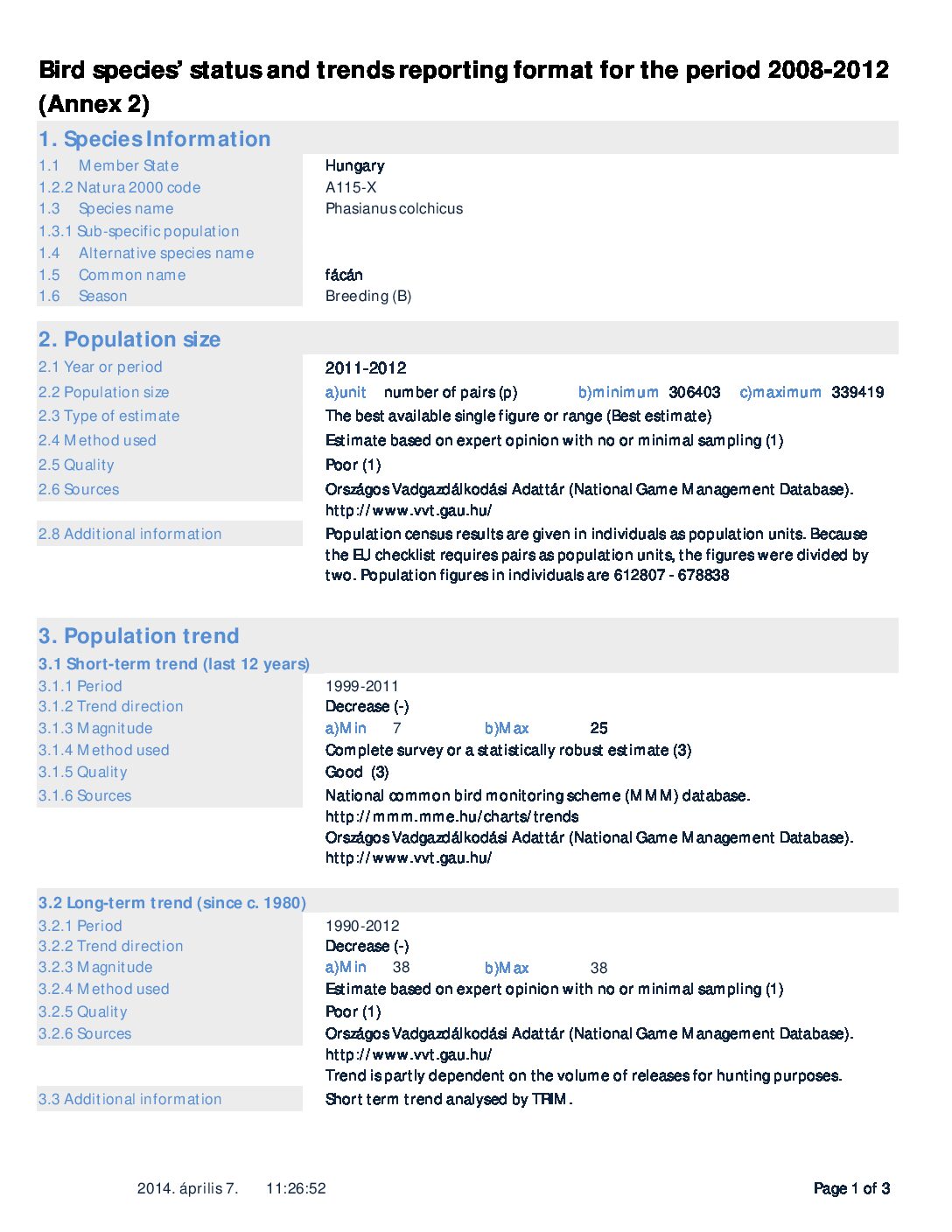 Bird species' status and trends reporting format for the period 2008-2012 (Annex 2)

1. Species Information

1.1 Member State	Hungary
1.2.2 Natura 2000 code	A115-X
1.3 Species name	Phasianus colchicus
1.3.1 Sub-specific population
1.4 Alternative species name
1.5 Common name	fácán
1.6 Season	Breeding (B)

2. Population size

2.1 Year or period	2011-2012
2.2 Population size	a)unit number of pairs (p)	b)minimum 306403	c)maximum 339419
2.3 Type of estimate	The best available single figure or range (Best estimate)
2.4 Method used	Estimate based on expert opinion with no or minimal sampling (1)
2.5 Quality	Poor (1)
2.6 Sources	Országos Vadgazdálkodási Adattár (National Game Management Database). http://www.vvt.gau.hu/
2.8 Additional information	Population census results are given in individuals as population units. Because the EU checklist requires pairs as population units, the figures were divided by two. Population figures in individuals are 612807 - 678838

3. Population trend

3.1 Short-term trend (last 12 years)
3.1.1 Period	1999-2011
3.1.2 Trend direction	Decrease (-)
3.1.3 Magnitude	a)Min 7	b)Max 25
3.1.4 Method used	Complete survey or a statistically robust estimate (3)
3.1.5 Quality	Good (3)
3.1.6 Sources	National common bird monitoring scheme (MMM) database. http://mmm.mme.hu/charts/trends
Országos Vadgazdálkodási Adattár (National Game Management Database). http://www.vvt.gau.hu/

3.2 Long-term trend (since c. 1980)
3.2.1 Period	1990-2012
3.2.2 Trend direction	Decrease (-)
3.2.3 Magnitude	a)Min 38	b)Max 38
3.2.4 Method used	Estimate based on expert opinion with no or minimal sampling (1)
3.2.5 Quality	Poor (1)
3.2.6 Sources	Országos Vadgazdálkodási Adattár (National Game Management Database). http://www.vvt.gau.hu/
Trend is partly dependent on the volume of releases for hunting purposes.
3.3 Additional information	Short term trend analysed by TRIM.

2014. április 7. 11:26:52	Page 1 of 3